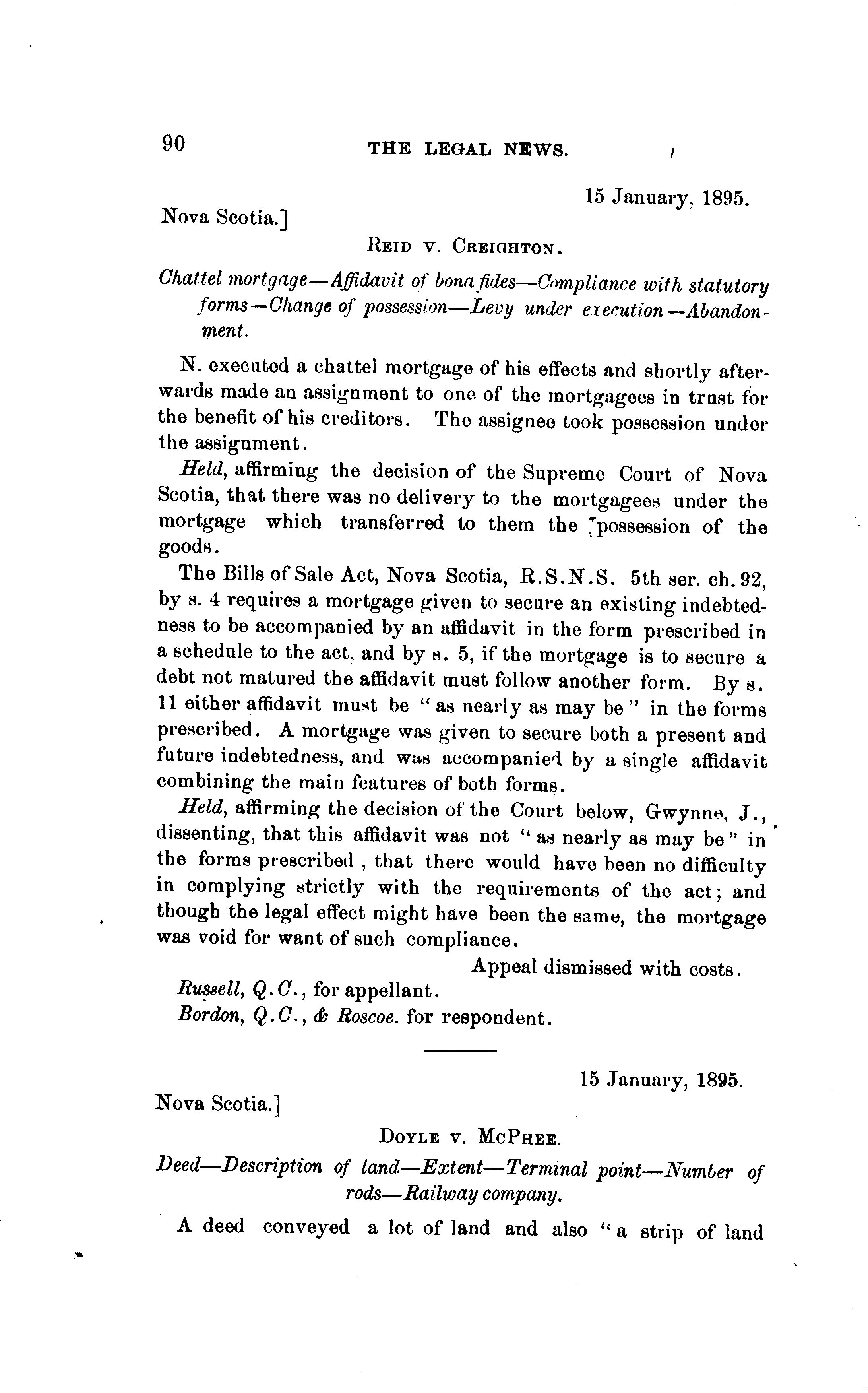 90 THE LEGAL NEWS.

15 January, 1895.

Nova Scotia.]

REID V. CREIGHTON.

Chattel mortgage—Affidavit of bona fides—Compliance with statutory forms—Change of possession—Levy under execution—Abandonment.

N. executed a chattel mortgage of his effects and shortly afterwards made an assignment to one of the mortgagees in trust for the benefit of his creditors. The assignee took possession under the assignment.

Held, affirming the decision of the Supreme Court of Nova Scotia, that there was no delivery to the mortgagees under the mortgage which transferred to them the possession of the goods.

The Bills of Sale Act, Nova Scotia, R.S.N.S. 5th ser. ch. 92, by s. 4 requires a mortgage given to secure an existing indebtedness to be accompanied by an affidavit in the form prescribed in a schedule to the act, and by s. 5, if the mortgage is to secure a debt not matured the affidavit must follow another form. By s. 11 either affidavit must be "as nearly as may be" in the forms prescribed. A mortgage was given to secure both a present and future indebtedness, and was accompanied by a single affidavit combining the main features of both forms.

Held, affirming the decision of the Court below, Gwynne, J., dissenting, that this affidavit was not "as nearly as may be" in the forms prescribed; that there would have been no difficulty in complying strictly with the requirements of the act; and though the legal effect might have been the same, the mortgage was void for want of such compliance.

Appeal dismissed with costs.

Russell, Q.C., for appellant.

Bordon, Q.C., & Roscoe. for respondent.

15 January, 1895.

Nova Scotia.]

DOYLE V. MCPHEE.

Deed—Description of land—Extent—Terminal point—Number of rods—Railway company.

A deed conveyed a lot of land and also "a strip of land